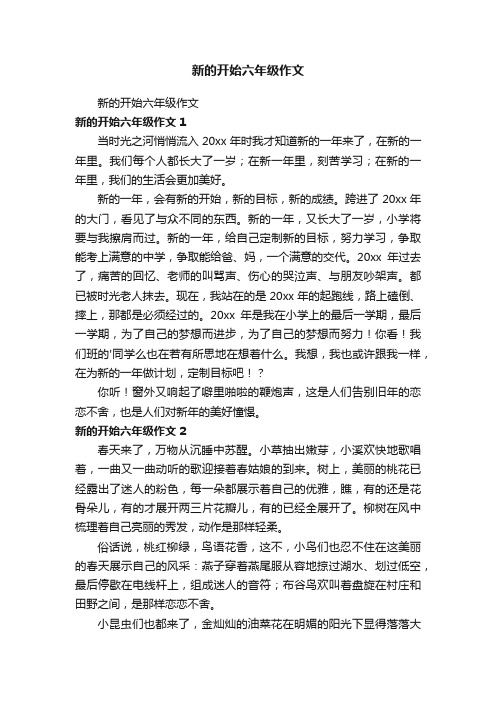 新的开始六年级作文

新的开始六年级作文

新的开始六年级作文 1

当时光之河悄悄流入 20xx 年时我才知道新的一年来了，在新的一年里。我们每个人都长大了一岁；在新一年里，刻苦学习；在新的一年里，我们的生活会更加美好。

新的一年，会有新的开始，新的目标，新的成绩。跨进了 20xx 年的大门，看见了与众不同的东西。新的一年，又长大了一岁，小学将要与我擦肩而过。新的一年，给自己定制新的目标，努力学习，争取能考上满意的中学，争取能给爸、妈，一个满意的交代。20xx 年过去了，痛苦的回忆、老师的叫骂声、伤心的哭泣声、与朋友吵架声。都已被时光老人抹去。现在，我站在的是 20xx 年的起跑线，路上磕倒、摔上，那都是必须经过的。20xx 年是我在小学上的最后一学期，最后一学期，为了自己的梦想而进步，为了自己的梦想而努力！你看！我们班的'同学么也在若有所思地在想着什么。我想，我也或许跟我一样，在为新的一年做计划，定制目标吧！？

你听！窗外又响起了噼里啪啦的鞭炮声，这是人们告别旧年的恋恋不舍，也是人们对新年的美好憧憬。

新的开始六年级作文 2

春天来了，万物从沉睡中苏醒。小草抽出嫩芽，小溪欢快地歌唱着，一曲又一曲动听的歌迎接着春姑娘的到来。树上，美丽的桃花已经露出了迷人的粉色，每一朵都展示着自己的优雅，瞧，有的还是花骨朵儿，有的才展开两三片花瓣儿，有的已经全展开了。柳树在风中梳理着自己亮丽的秀发，动作是那样轻柔。

俗话说，桃红柳绿，鸟语花香，这不，小鸟们也忍不住在这美丽的春天展示自己的风采：燕子穿着燕尾服从容地掠过湖水、划过低空，最后停歇在电线杆上，组成迷人的音符；布谷鸟欢叫着盘旋在村庄和田野之间，是那样恋恋不舍。

小昆虫们也都来了，金灿灿的油菜花在明媚的阳光下显得落落大